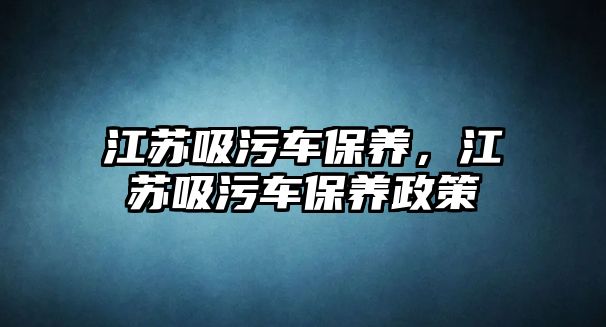 江苏吸污车保养，江苏吸污车保养政策